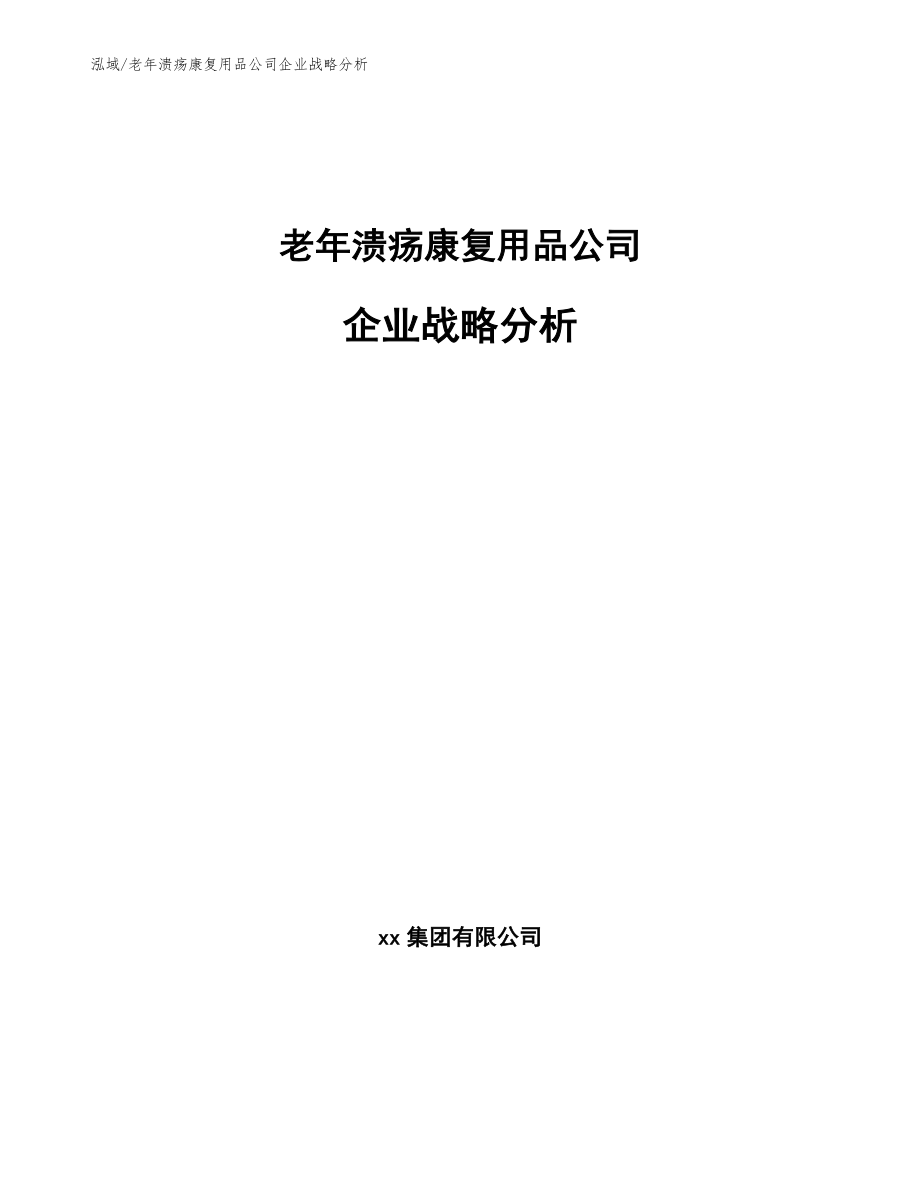 泓域/老年溃疡康复用品公司企业战略分析

老年溃疡康复用品公司

企业战略分析

xx 集团有限公司